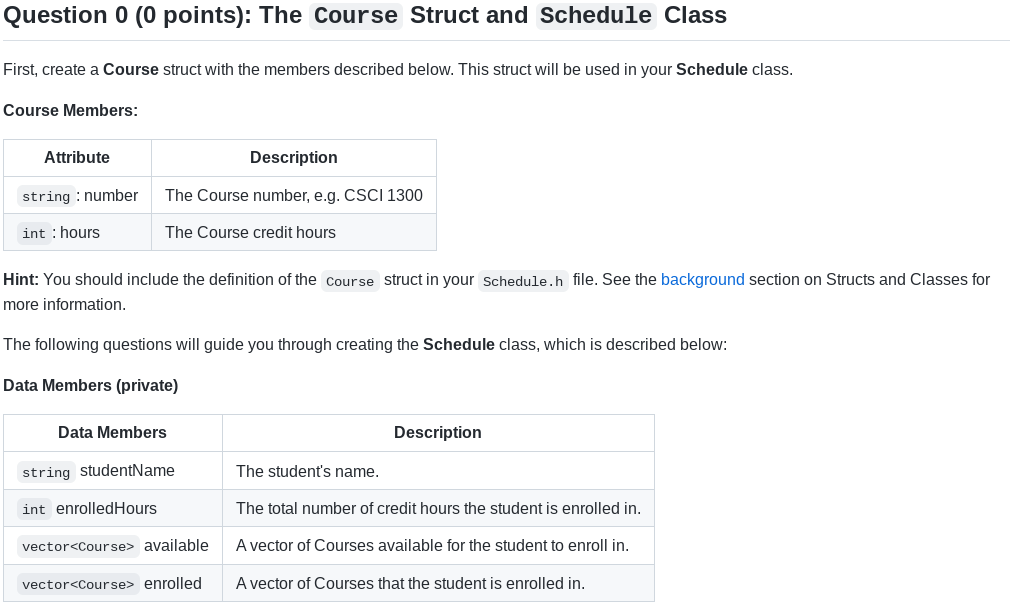 Question 0 (0 points): The Course Struct and Schedule Class

First, create a Course struct with the members described below. This struct will be used in your Schedule class.

Course Members:

| Attribute | Description |
|---|---|
| string : number | The Course number, e.g. CSCI 1300 |
| int : hours | The Course credit hours |

Hint: You should include the definition of the Course struct in your Schedule.h file. See the background section on Structs and Classes for more information.

The following questions will guide you through creating the Schedule class, which is described below:

Data Members (private)

| Data Members | Description |
|---|---|
| string studentName | The student's name. |
| int enrolledHours | The total number of credit hours the student is enrolled in. |
| vector<Course> available | A vector of Courses available for the student to enroll in. |
| vector<Course> enrolled | A vector of Courses that the student is enrolled in. |